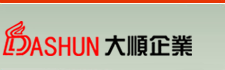 DASHUN 大順企業